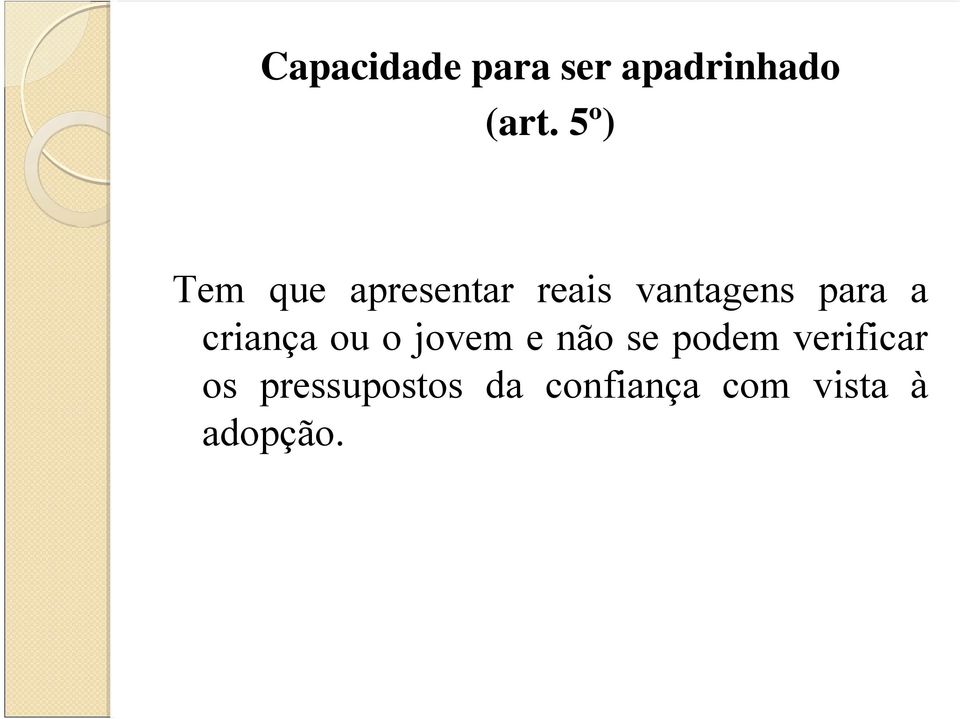 Capacidade para ser apadrinhado
(art. 5º)

Tem que apresentar reais vantagens para a criança ou o jovem e não se podem verificar os pressupostos da confiança com vista à adopção.